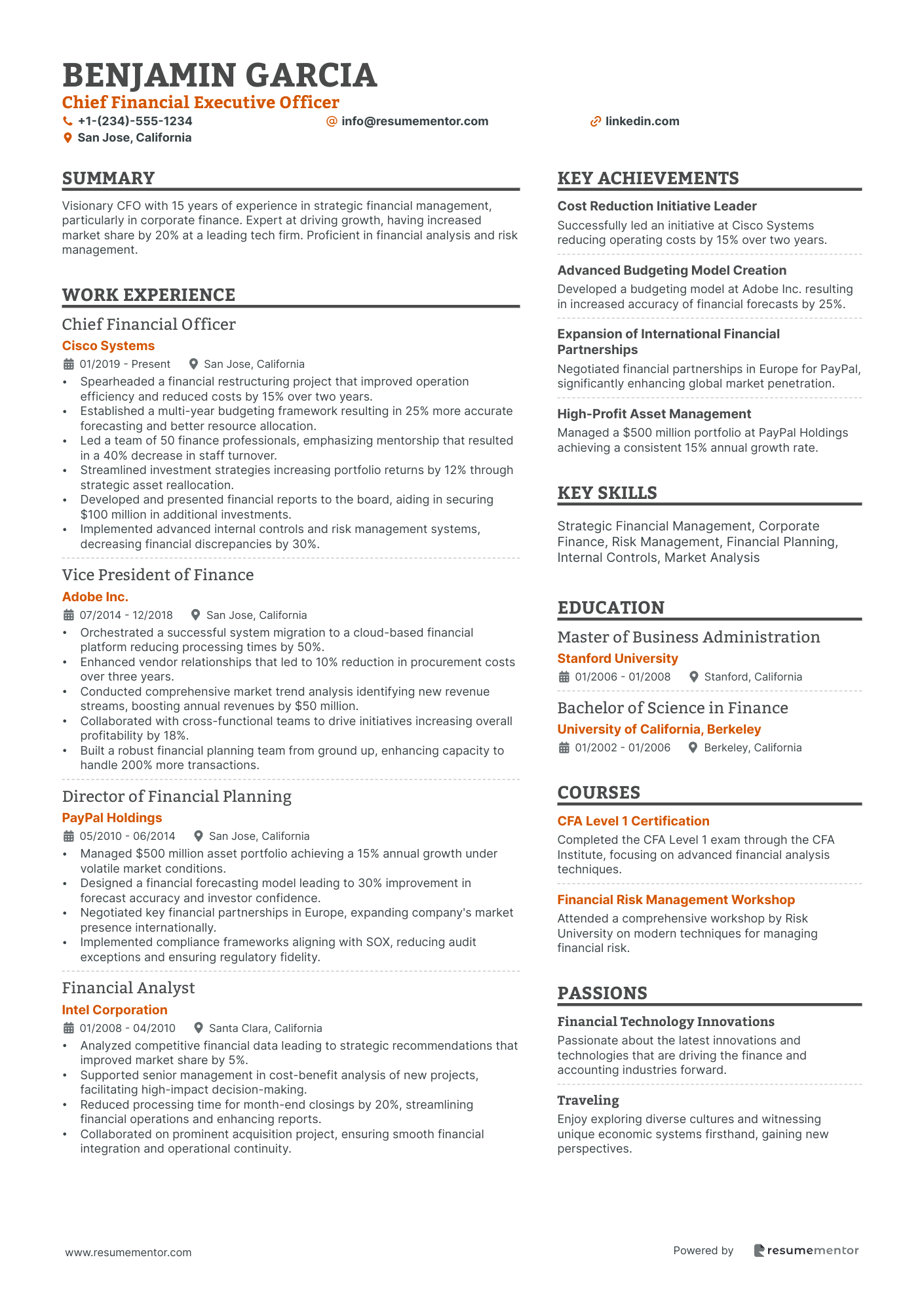 BENJAMIN GARCIA
Chief Financial Executive Officer
+1-(234)-555-1234
info@resumementor.com
linkedin.com
San Jose, California

SUMMARY

Visionary CFO with 15 years of experience in strategic financial management, particularly in corporate finance. Expert at driving growth, having increased market share by 20% at a leading tech firm. Proficient in financial analysis and risk management.

WORK EXPERIENCE

Chief Financial Officer
Cisco Systems
01/2019 - Present San Jose, California
• Spearheaded a financial restructuring project that improved operation efficiency and reduced costs by 15% over two years.
• Established a multi-year budgeting framework resulting in 25% more accurate forecasting and better resource allocation.
• Led a team of 50 finance professionals, emphasizing mentorship that resulted in a 40% decrease in staff turnover.
• Streamlined investment strategies increasing portfolio returns by 12% through strategic asset reallocation.
• Developed and presented financial reports to the board, aiding in securing $100 million in additional investments.
• Implemented advanced internal controls and risk management systems, decreasing financial discrepancies by 30%.

Vice President of Finance
Adobe Inc.
07/2014 - 12/2018 San Jose, California
• Orchestrated a successful system migration to a cloud-based financial platform reducing processing times by 50%.
• Enhanced vendor relationships that led to 10% reduction in procurement costs over three years.
• Conducted comprehensive market trend analysis identifying new revenue streams, boosting annual revenues by $50 million.
• Collaborated with cross-functional teams to drive initiatives increasing overall profitability by 18%.
• Built a robust financial planning team from ground up, enhancing capacity to handle 200% more transactions.

Director of Financial Planning
PayPal Holdings
05/2010 - 06/2014 San Jose, California
• Managed $500 million asset portfolio achieving a 15% annual growth under volatile market conditions.
• Designed a financial forecasting model leading to 30% improvement in forecast accuracy and investor confidence.
• Negotiated key financial partnerships in Europe, expanding company's market presence internationally.
• Implemented compliance frameworks aligning with SOX, reducing audit exceptions and ensuring regulatory fidelity.

Financial Analyst
Intel Corporation
01/2008 - 04/2010 Santa Clara, California
• Analyzed competitive financial data leading to strategic recommendations that improved market share by 5%.
• Supported senior management in cost-benefit analysis of new projects, facilitating high-impact decision-making.
• Reduced processing time for month-end closings by 20%, streamlining financial operations and enhancing reports.
• Collaborated on prominent acquisition project, ensuring smooth financial integration and operational continuity.

KEY ACHIEVEMENTS

Cost Reduction Initiative Leader
Successfully led an initiative at Cisco Systems reducing operating costs by 15% over two years.

Advanced Budgeting Model Creation
Developed a budgeting model at Adobe Inc. resulting in increased accuracy of financial forecasts by 25%.

Expansion of International Financial Partnerships
Negotiated financial partnerships in Europe for PayPal, significantly enhancing global market penetration.

High-Profit Asset Management
Managed a $500 million portfolio at PayPal Holdings achieving a consistent 15% annual growth rate.

KEY SKILLS

Strategic Financial Management, Corporate Finance, Risk Management, Financial Planning, Internal Controls, Market Analysis

EDUCATION

Master of Business Administration
Stanford University
01/2006 - 01/2008 Stanford, California

Bachelor of Science in Finance
University of California, Berkeley
01/2002 - 01/2006 Berkeley, California

COURSES

CFA Level 1 Certification
Completed the CFA Level 1 exam through the CFA Institute, focusing on advanced financial analysis techniques.

Financial Risk Management Workshop
Attended a comprehensive workshop by Risk University on modern techniques for managing financial risk.

PASSIONS

Financial Technology Innovations
Passionate about the latest innovations and technologies that are driving the finance and accounting industries forward.

Traveling
Enjoy exploring diverse cultures and witnessing unique economic systems firsthand, gaining new perspectives.

www.resumementor.com
Powered by resumementor